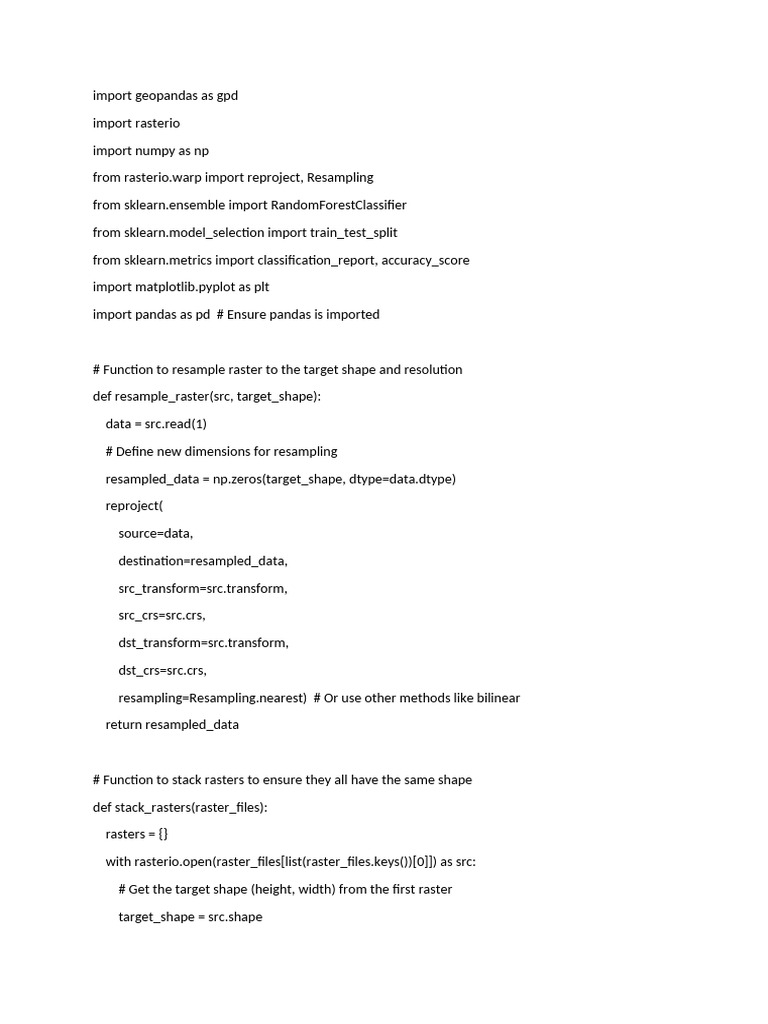 import geopandas as gpd
import rasterio
import numpy as np
from rasterio.warp import reproject, Resampling
from sklearn.ensemble import RandomForestClassifier
from sklearn.model_selection import train_test_split
from sklearn.metrics import classification_report, accuracy_score
import matplotlib.pyplot as plt
import pandas as pd  # Ensure pandas is imported

# Function to resample raster to the target shape and resolution
def resample_raster(src, target_shape):
    data = src.read(1)
    # Define new dimensions for resampling
    resampled_data = np.zeros(target_shape, dtype=data.dtype)
    reproject(
        source=data,
        destination=resampled_data,
        src_transform=src.transform,
        src_crs=src.crs,
        dst_transform=src.transform,
        dst_crs=src.crs,
        resampling=Resampling.nearest)  # Or use other methods like bilinear
    return resampled_data

# Function to stack rasters to ensure they all have the same shape
def stack_rasters(raster_files):
    rasters = {}
    with rasterio.open(raster_files[list(raster_files.keys())[0]]) as src:
        # Get the target shape (height, width) from the first raster
        target_shape = src.shape